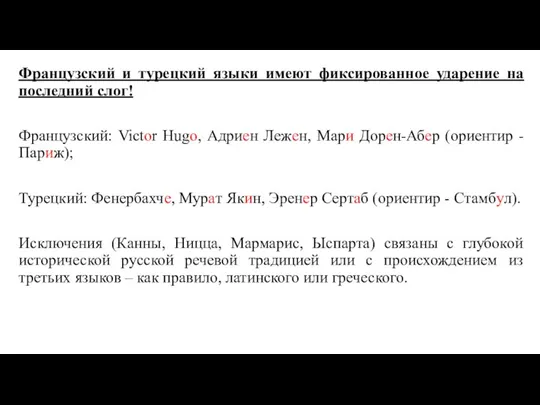 Французский и турецкий языки имеют фиксированное ударение на последний слог!

Французский: Victor Hugo, Адриен Лежен, Мари Дорен-Абер (ориентир - Париж);

Турецкий: Фенербахче, Мурат Якин, Эренер Сертаб (ориентир - Стамбул).

Исключения (Канны, Ницца, Мармарис, Ыспарта) связаны с глубокой исторической русской речевой традицией или с происхождением из третьих языков – как правило, латинского или греческого.